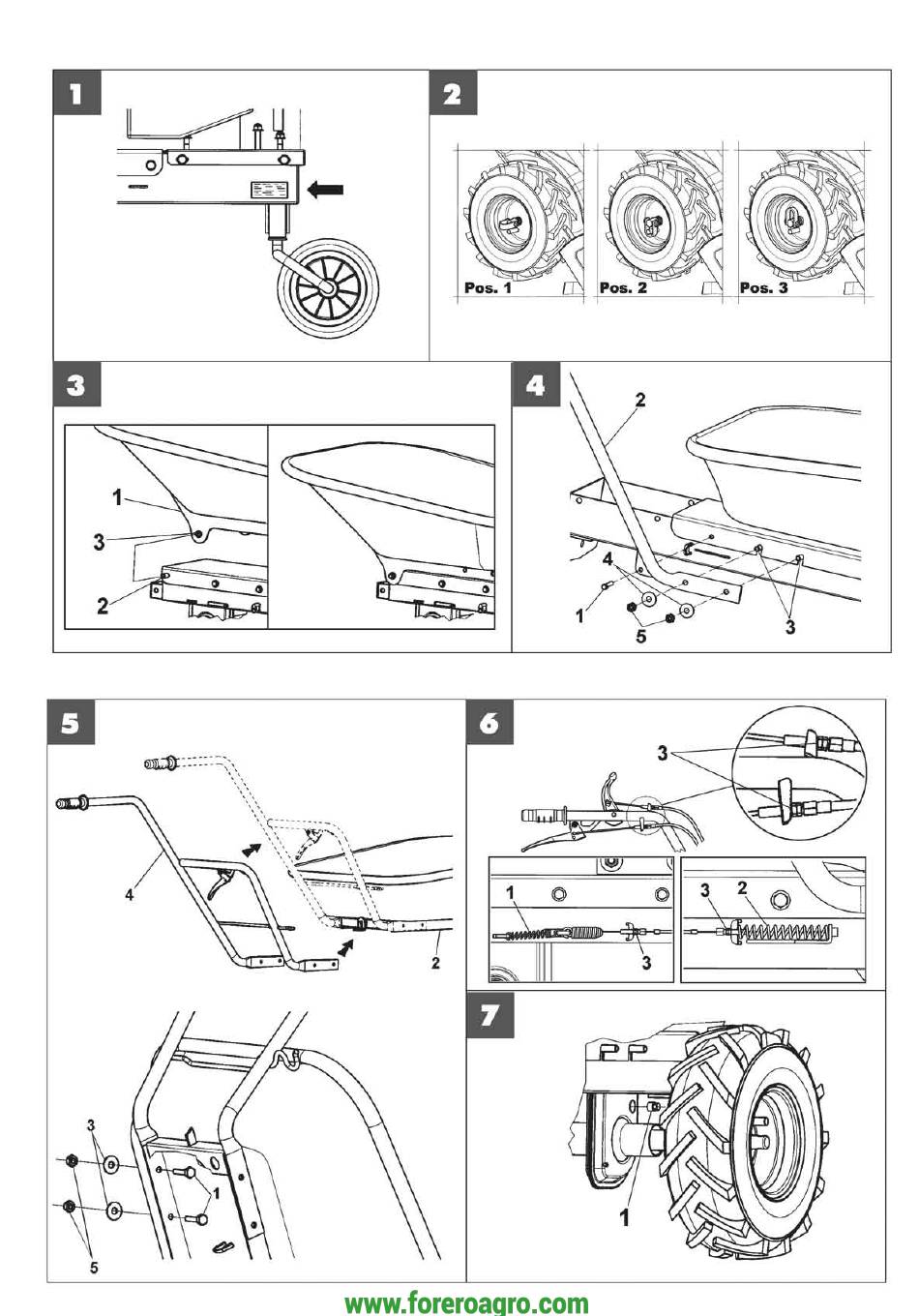 1

2

Pos. 1
Pos. 2
Pos. 3

3

1
3
2

4

2
4
1
5
3

5

4
2

3
1
5

6

3

1
3

3
2

7

1

www.foreroagro.com